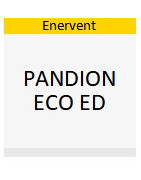 Enervent

PANDION
ECO ED